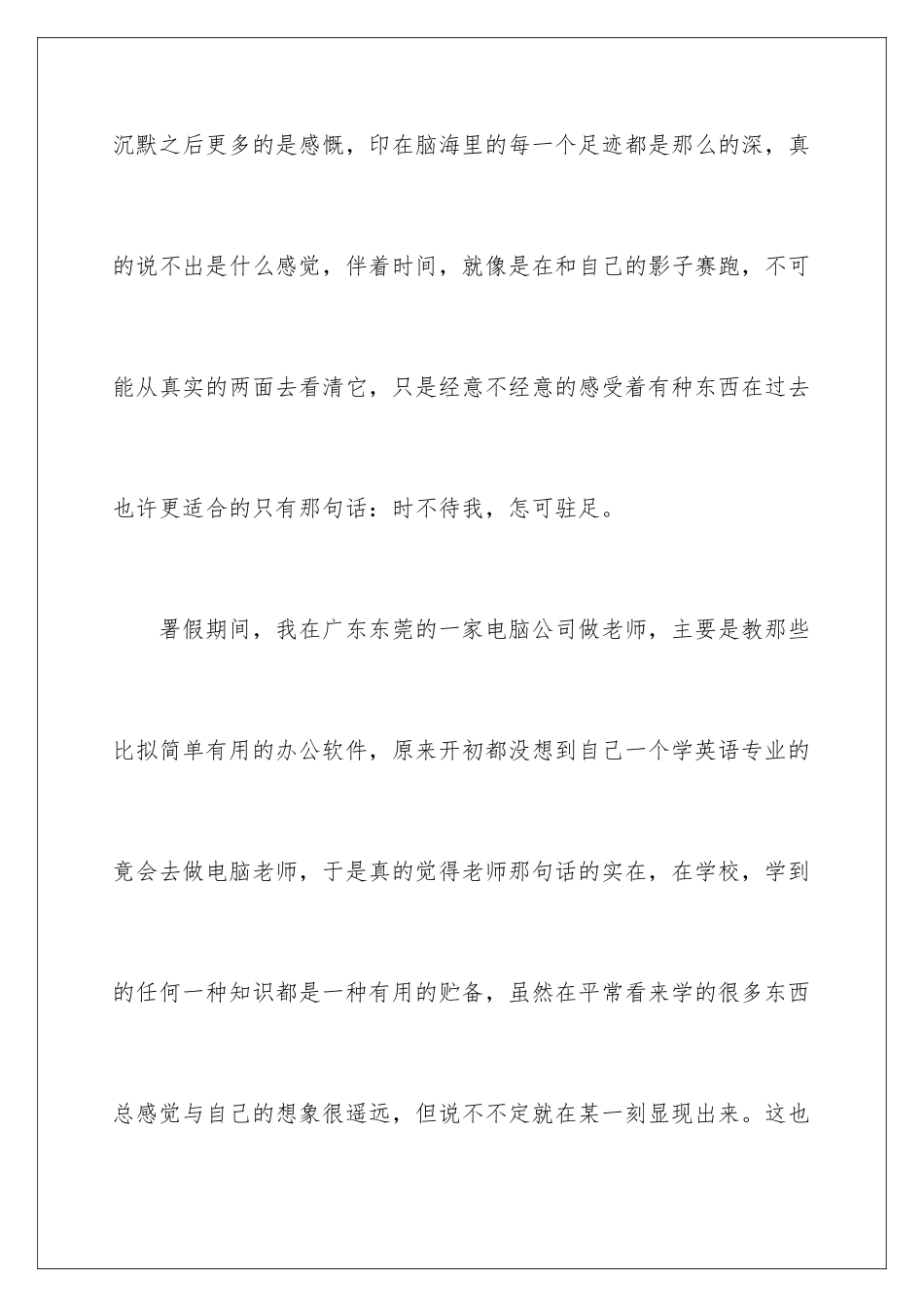 沉默之后更多的是感慨，印在脑海里的每一个足迹都是那么的深，真的说不出是什么感觉，伴着时间，就像是在和自己的影子赛跑，不可能从真实的两面去看清它，只是经意不经意的感受着有种东西在过去也许更适合的只有那句话：时不待我，怎可驻足。

署假期间，我在广东东莞的一家电脑公司做老师，主要是教那些比拟简单有用的办公软件，原来开初都没想到自己一个学英语专业的竟会去做电脑老师，于是真的觉得老师那句话的实在，在学校，学到的任何一种知识都是一种有用的贮备，虽然在平常看来学的很多东西总感觉与自己的想象很遥远，但说不不定就在某一刻显现出来。这也